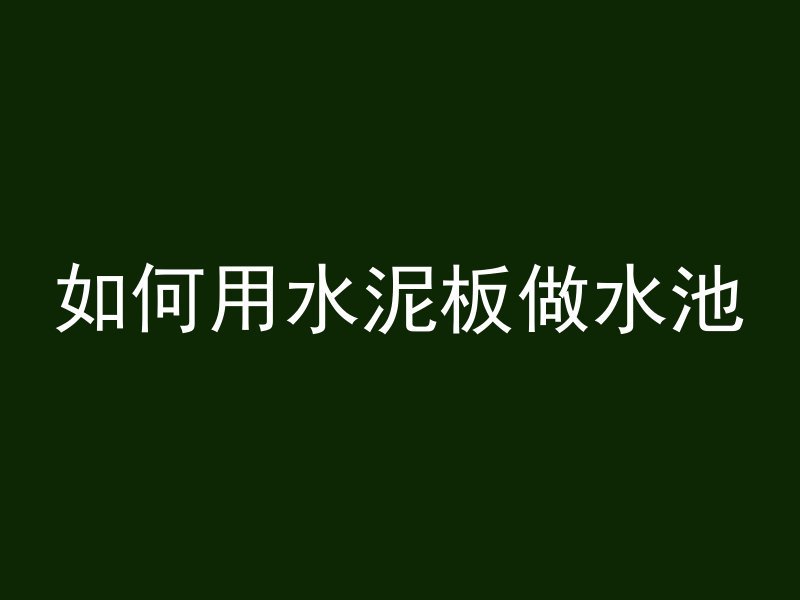 如何用水泥板做水池